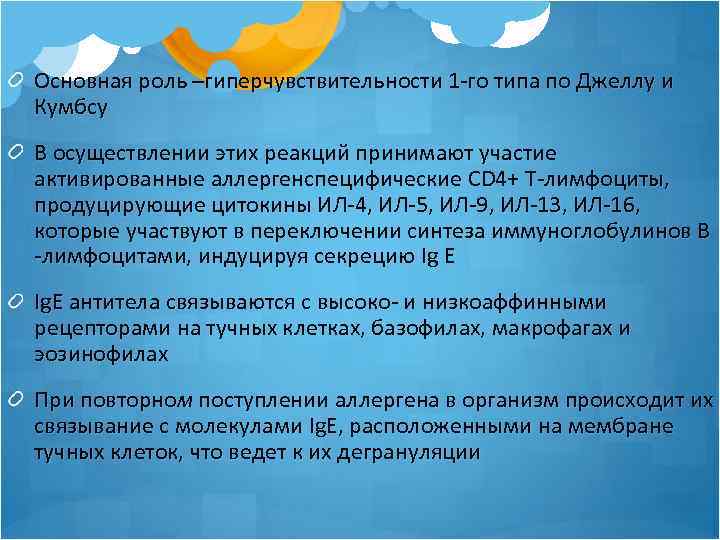 Основная роль –гиперчувствительности 1-го типа по Джеллу и Кумбсу

В осуществлении этих реакций принимают участие активированные аллергенспецифические CD4+ Т-лимфоциты, продуцирующие цитокины ИЛ-4, ИЛ-5, ИЛ-9, ИЛ-13, ИЛ-16, которые участвуют в переключении синтеза иммуноглобулинов В -лимфоцитами, индуцируя секрецию Ig E

IgE антитела связываются с высоко- и низкоаффинными рецепторами на тучных клетках, базофилах, макрофагах и эозинофилах

При повторном поступлении аллергена в организм происходит их связывание с молекулами IgE, расположенными на мембране тучных клеток, что ведет к их дегрануляции